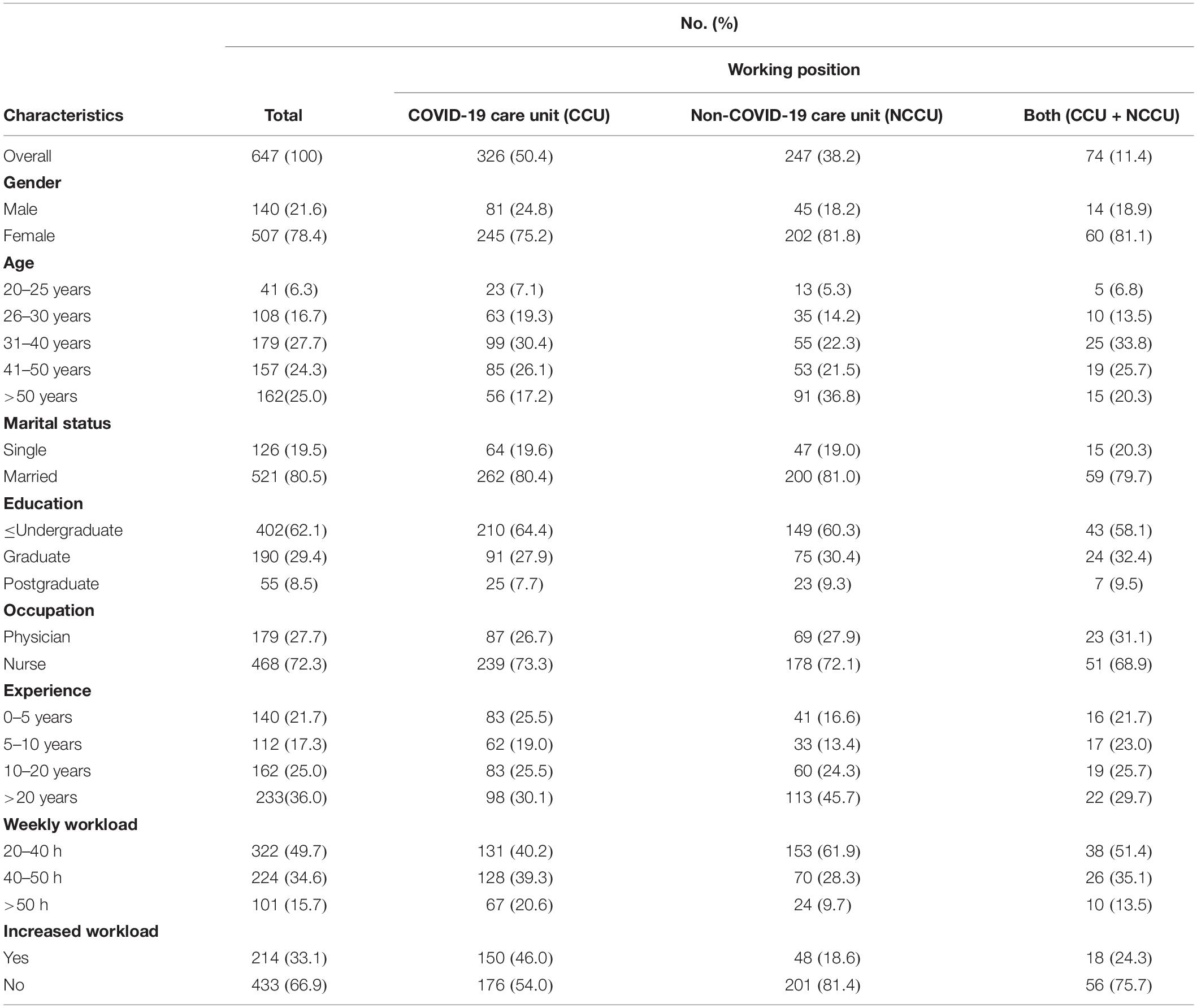 | | No. (%) | | | |
|---|---|---|---|---|
| | | Working position | | |
| Characteristics | Total | COVID-19 care unit (CCU) | Non-COVID-19 care unit (NCCU) | Both (CCU + NCCU) |
| Overall | 647 (100) | 326 (50.4) | 247 (38.2) | 74 (11.4) |
| **Gender** | | | | |
| Male | 140 (21.6) | 81 (24.8) | 45 (18.2) | 14 (18.9) |
| Female | 507 (78.4) | 245 (75.2) | 202 (81.8) | 60 (81.1) |
| **Age** | | | | |
| 20–25 years | 41 (6.3) | 23 (7.1) | 13 (5.3) | 5 (6.8) |
| 26–30 years | 108 (16.7) | 63 (19.3) | 35 (14.2) | 10 (13.5) |
| 31–40 years | 179 (27.7) | 99 (30.4) | 55 (22.3) | 25 (33.8) |
| 41–50 years | 157 (24.3) | 85 (26.1) | 53 (21.5) | 19 (25.7) |
| >50 years | 162(25.0) | 56 (17.2) | 91 (36.8) | 15 (20.3) |
| **Marital status** | | | | |
| Single | 126 (19.5) | 64 (19.6) | 47 (19.0) | 15 (20.3) |
| Married | 521 (80.5) | 262 (80.4) | 200 (81.0) | 59 (79.7) |
| **Education** | | | | |
| ≤Undergraduate | 402(62.1) | 210 (64.4) | 149 (60.3) | 43 (58.1) |
| Graduate | 190 (29.4) | 91 (27.9) | 75 (30.4) | 24 (32.4) |
| Postgraduate | 55 (8.5) | 25 (7.7) | 23 (9.3) | 7 (9.5) |
| **Occupation** | | | | |
| Physician | 179 (27.7) | 87 (26.7) | 69 (27.9) | 23 (31.1) |
| Nurse | 468 (72.3) | 239 (73.3) | 178 (72.1) | 51 (68.9) |
| **Experience** | | | | |
| 0–5 years | 140 (21.7) | 83 (25.5) | 41 (16.6) | 16 (21.7) |
| 5–10 years | 112 (17.3) | 62 (19.0) | 33 (13.4) | 17 (23.0) |
| 10–20 years | 162 (25.0) | 83 (25.5) | 60 (24.3) | 19 (25.7) |
| >20 years | 233(36.0) | 98 (30.1) | 113 (45.7) | 22 (29.7) |
| **Weekly workload** | | | | |
| 20–40 h | 322 (49.7) | 131 (40.2) | 153 (61.9) | 38 (51.4) |
| 40–50 h | 224 (34.6) | 128 (39.3) | 70 (28.3) | 26 (35.1) |
| >50 h | 101 (15.7) | 67 (20.6) | 24 (9.7) | 10 (13.5) |
| **Increased workload** | | | | |
| Yes | 214 (33.1) | 150 (46.0) | 48 (18.6) | 18 (24.3) |
| No | 433 (66.9) | 176 (54.0) | 201 (81.4) | 56 (75.7) |